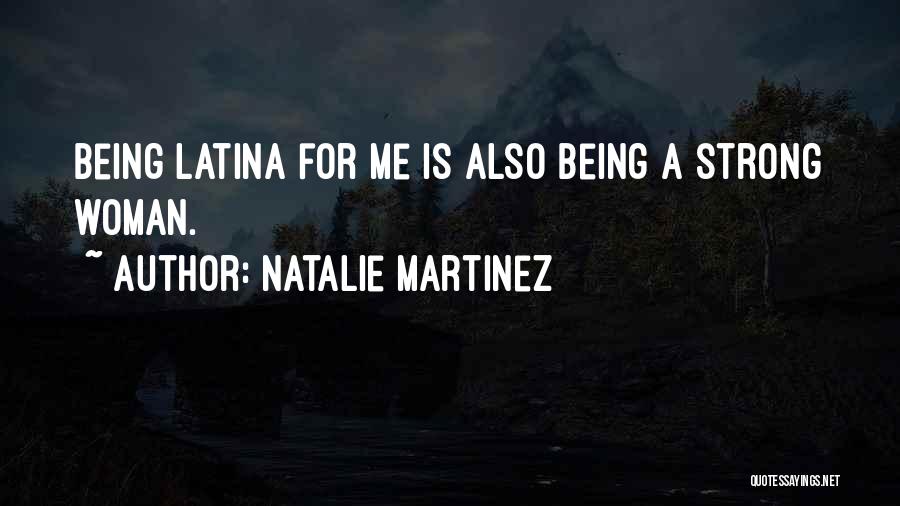 BEING LATINA FOR ME IS ALSO BEING A STRONG WOMAN.
~ AUTHOR: NATALIE MARTINEZ

QUOTESSAYINGS.NET